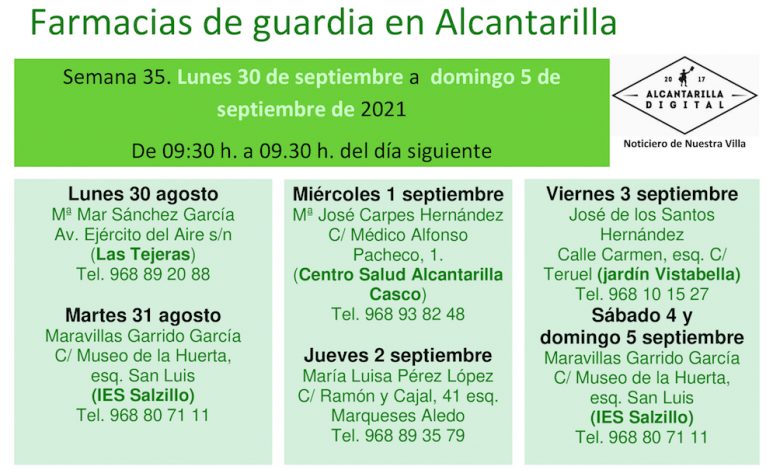 Farmacias de guardia en Alcantarilla

Semana 35. Lunes 30 de septiembre a domingo 5 de septiembre de 2021

De 09:30 h. a 09.30 h. del día siguiente

20 17
ALCANTARILLA
DIGITAL
Noticiero de Nuestra Villa

Lunes 30 agosto
Mª Mar Sánchez García
Av. Ejército del Aire s/n
(Las Tejeras)
Tel. 968 89 20 88

Martes 31 agosto
Maravillas Garrido García
C/ Museo de la Huerta, esq. San Luis
(IES Salzillo)
Tel. 968 80 71 11

Miércoles 1 septiembre
Mª José Carpes Hernández
C/ Médico Alfonso Pacheco, 1.
(Centro Salud Alcantarilla Casco)
Tel. 968 93 82 48

Jueves 2 septiembre
María Luisa Pérez López
C/ Ramón y Cajal, 41 esq. Marqueses Aledo
Tel. 968 89 35 79

Viernes 3 septiembre
José de los Santos Hernández
Calle Carmen, esq. C/ Teruel (jardín Vistabella)
Tel. 968 10 15 27

Sábado 4 y domingo 5 septiembre
Maravillas Garrido García
C/ Museo de la Huerta, esq. San Luis
(IES Salzillo)
Tel. 968 80 71 11